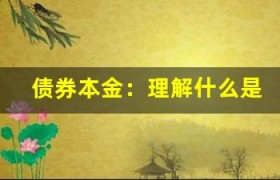 债券本金：理解什么是